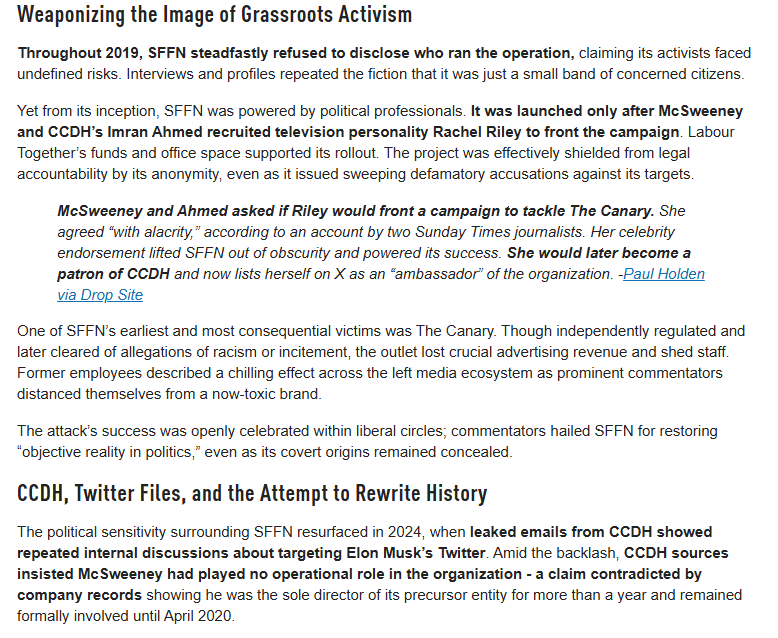 Weaponizing the Image of Grassroots Activism

Throughout 2019, SFFN steadfastly refused to disclose who ran the operation, claiming its activists faced undefined risks. Interviews and profiles repeated the fiction that it was just a small band of concerned citizens.

Yet from its inception, SFFN was powered by political professionals. It was launched only after McSweeney and CCDH's Imran Ahmed recruited television personality Rachel Riley to front the campaign. Labour Together's funds and office space supported its rollout. The project was effectively shielded from legal accountability by its anonymity, even as it issued sweeping defamatory accusations against its targets.

McSweeney and Ahmed asked if Riley would front a campaign to tackle The Canary. She agreed "with alacrity," according to an account by two Sunday Times journalists. Her celebrity endorsement lifted SFFN out of obscurity and powered its success. She would later become a patron of CCDH and now lists herself on X as an "ambassador" of the organization. -Paul Holden via Drop Site

One of SFFN's earliest and most consequential victims was The Canary. Though independently regulated and later cleared of allegations of racism or incitement, the outlet lost crucial advertising revenue and shed staff. Former employees described a chilling effect across the left media ecosystem as prominent commentators distanced themselves from a now-toxic brand.

The attack's success was openly celebrated within liberal circles; commentators hailed SFFN for restoring "objective reality in politics," even as its covert origins remained concealed.

CCDH, Twitter Files, and the Attempt to Rewrite History

The political sensitivity surrounding SFFN resurfaced in 2024, when leaked emails from CCDH showed repeated internal discussions about targeting Elon Musk's Twitter. Amid the backlash, CCDH sources insisted McSweeney had played no operational role in the organization - a claim contradicted by company records showing he was the sole director of its precursor entity for more than a year and remained formally involved until April 2020.